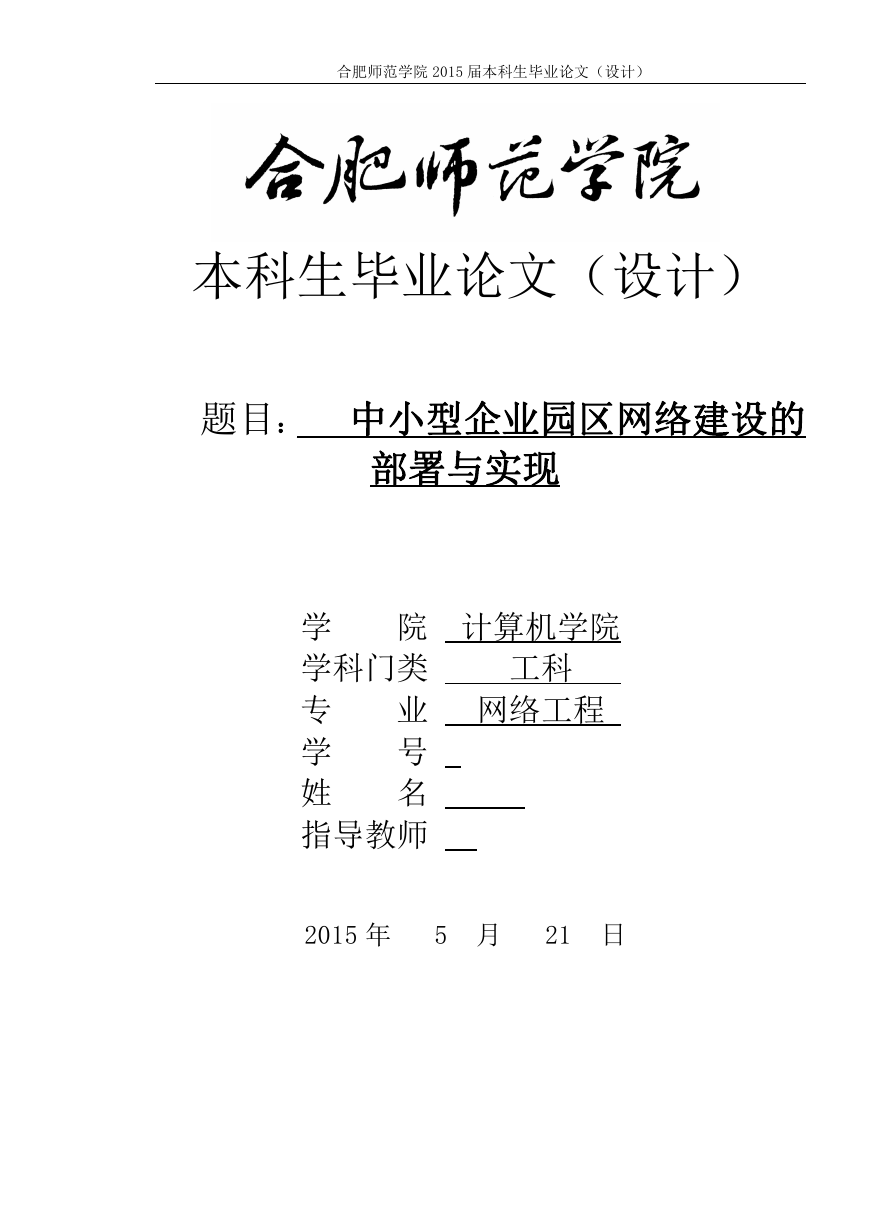 合肥师范学院 2015 届本科生毕业论文（设计）

合肥师范学院

本科生毕业论文（设计）

题目：中小型企业园区网络建设的部署与实现

学　　院　计算机学院
学科门类　工科
专　　业　网络工程
学　　号
姓　　名
指导教师

2015 年　5　月　21　日